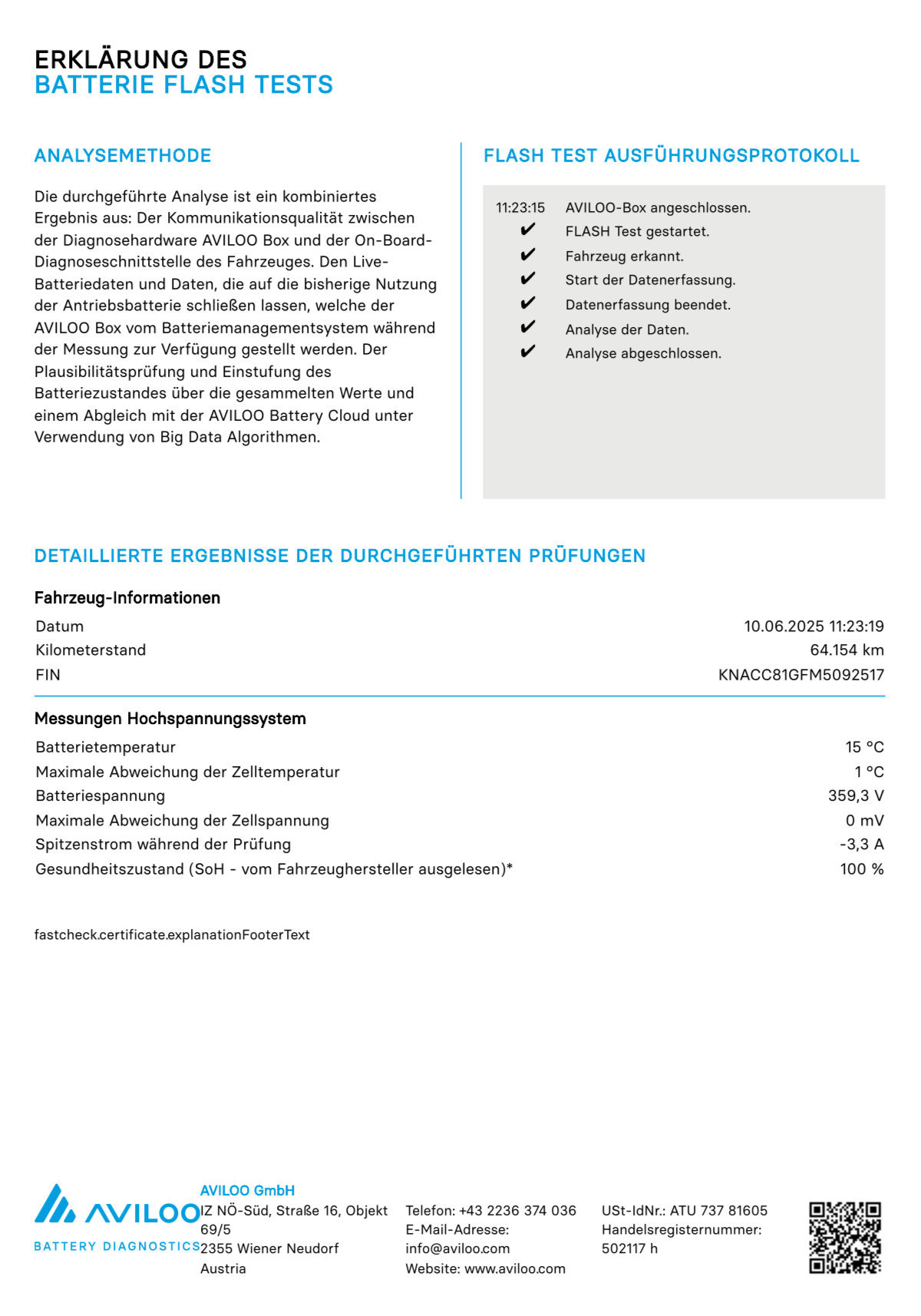 ERKLÄRUNG DES
BATTERIE FLASH TESTS

ANALYSEMETHODE

Die durchgeführte Analyse ist ein kombiniertes Ergebnis aus: Der Kommunikationsqualität zwischen der Diagnosehardware AVILOO Box und der On-Board-Diagnoseschnittstelle des Fahrzeuges. Den Live-Batteriedaten und Daten, die auf die bisherige Nutzung der Antriebsbatterie schließen lassen, welche der AVILOO Box vom Batteriemanagementsystem während der Messung zur Verfügung gestellt werden. Der Plausibilitätsprüfung und Einstufung des Batteriezustandes über die gesammelten Werte und einem Abgleich mit der AVILOO Battery Cloud unter Verwendung von Big Data Algorithmen.

FLASH TEST AUSFÜHRUNGSPROTOKOLL

11:23:15 AVILOO-Box angeschlossen.
✔ FLASH Test gestartet.
✔ Fahrzeug erkannt.
✔ Start der Datenerfassung.
✔ Datenerfassung beendet.
✔ Analyse der Daten.
✔ Analyse abgeschlossen.

DETAILLIERTE ERGEBNISSE DER DURCHGEFÜHRTEN PRÜFUNGEN

Fahrzeug-Informationen

| Datum | 10.06.2025 11:23:19 |
|---|---|
| Kilometerstand | 64.154 km |
| FIN | KNACC81GFM5092517 |

Messungen Hochspannungssystem

| Batterietemperatur | 15 °C |
|---|---|
| Maximale Abweichung der Zelltemperatur | 1 °C |
| Batteriespannung | 359,3 V |
| Maximale Abweichung der Zellspannung | 0 mV |
| Spitzenstrom während der Prüfung | -3,3 A |
| Gesundheitszustand (SoH - vom Fahrzeughersteller ausgelesen)* | 100 % |

fastcheck.certificate.explanationFooterText

AVILOO
BATTERY DIAGNOSTICS

AVILOO GmbH
IZ NÖ-Süd, Straße 16, Objekt 69/5
2355 Wiener Neudorf
Austria

Telefon: +43 2236 374 036
E-Mail-Adresse: info@aviloo.com
Website: www.aviloo.com

USt-IdNr.: ATU 737 81605
Handelsregisternummer: 502117 h